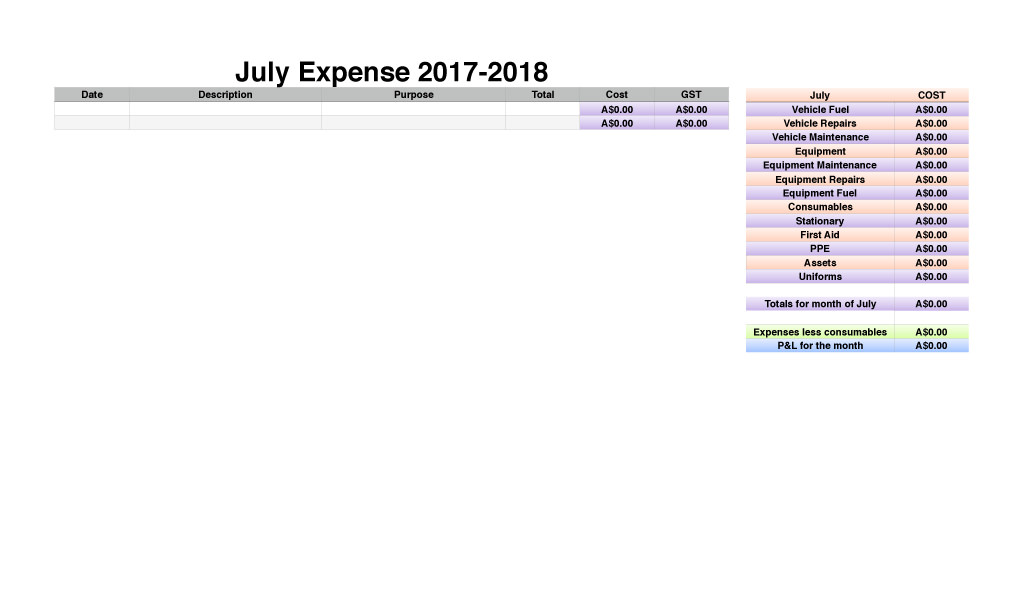 July Expense 2017-2018

| Date | Description | Purpose | Total | Cost | GST |
|---|---|---|---|---|---|
| | | | | A$0.00 | A$0.00 |
| | | | | A$0.00 | A$0.00 |

| July | COST |
|---|---|
| Vehicle Fuel | A$0.00 |
| Vehicle Repairs | A$0.00 |
| Vehicle Maintenance | A$0.00 |
| Equipment | A$0.00 |
| Equipment Maintenance | A$0.00 |
| Equipment Repairs | A$0.00 |
| Equipment Fuel | A$0.00 |
| Consumables | A$0.00 |
| Stationary | A$0.00 |
| First Aid | A$0.00 |
| PPE | A$0.00 |
| Assets | A$0.00 |
| Uniforms | A$0.00 |
| | |
| Totals for month of July | A$0.00 |
| | |
| Expenses less consumables | A$0.00 |
| P&L for the month | A$0.00 |